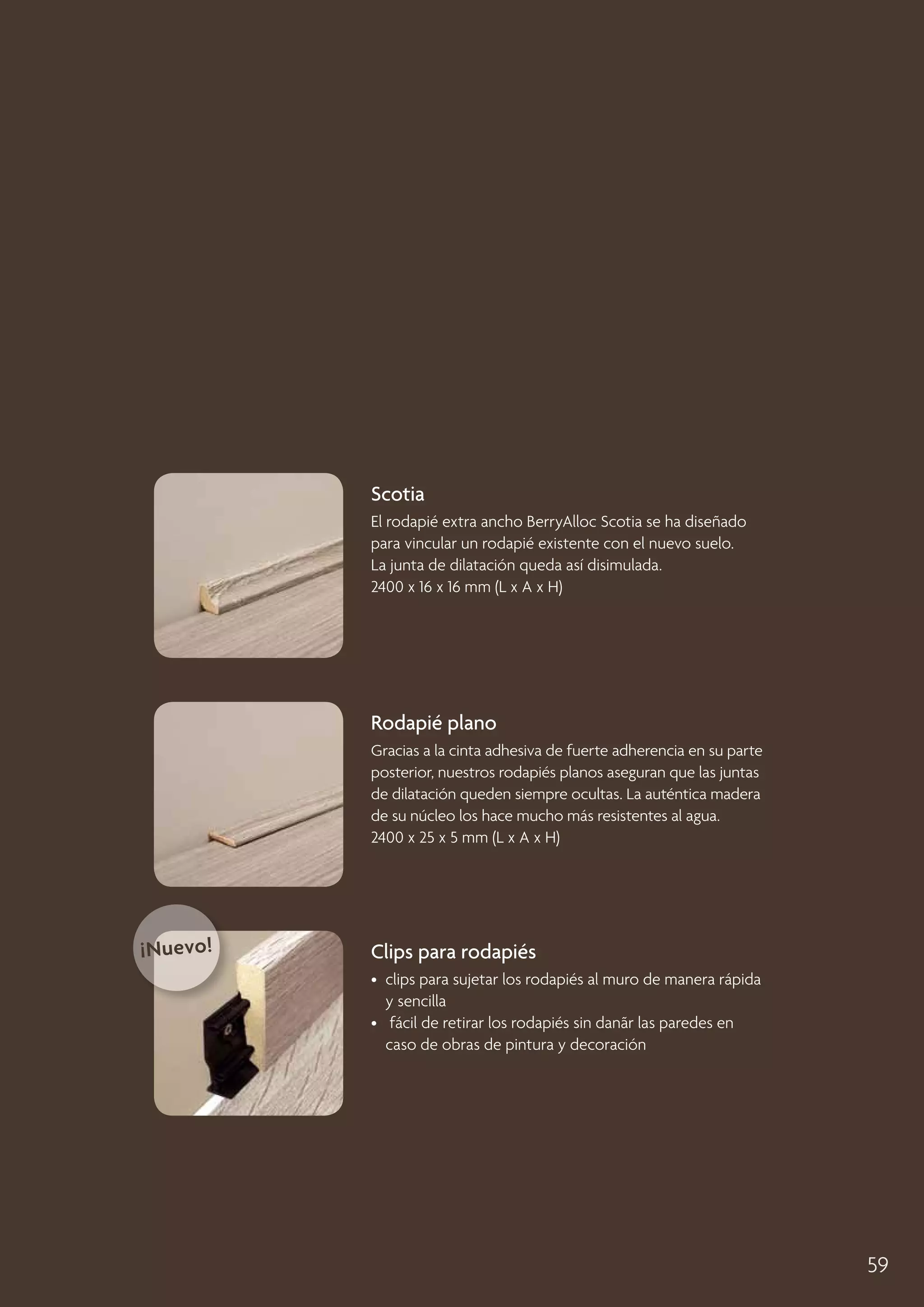 Scotia

El rodapié extra ancho BerryAlloc Scotia se ha diseñado para vincular un rodapié existente con el nuevo suelo. La junta de dilatación queda así disimulada.
2400 x 16 x 16 mm (L x A x H)

Rodapié plano

Gracias a la cinta adhesiva de fuerte adherencia en su parte posterior, nuestros rodapiés planos aseguran que las juntas de dilatación queden siempre ocultas. La auténtica madera de su núcleo los hace mucho más resistentes al agua.
2400 x 25 x 5 mm (L x A x H)

¡Nuevo!

Clips para rodapiés

• clips para sujetar los rodapiés al muro de manera rápida y sencilla
• fácil de retirar los rodapiés sin danãr las paredes en caso de obras de pintura y decoración

59